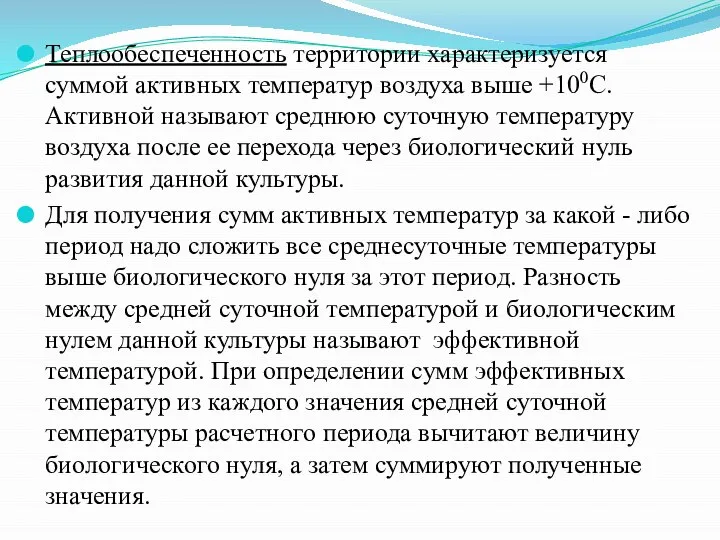 Теплообеспеченность территории характеризуется суммой активных температур воздуха выше $+10^0$С. Активной называют среднюю суточную температуру воздуха после ее перехода через биологический нуль развития данной культуры.

Для получения сумм активных температур за какой - либо период надо сложить все среднесуточные температуры выше биологического нуля за этот период. Разность между средней суточной температурой и биологическим нулем данной культуры называют эффективной температурой. При определении сумм эффективных температур из каждого значения средней суточной температуры расчетного периода вычитают величину биологического нуля, а затем суммируют полученные значения.